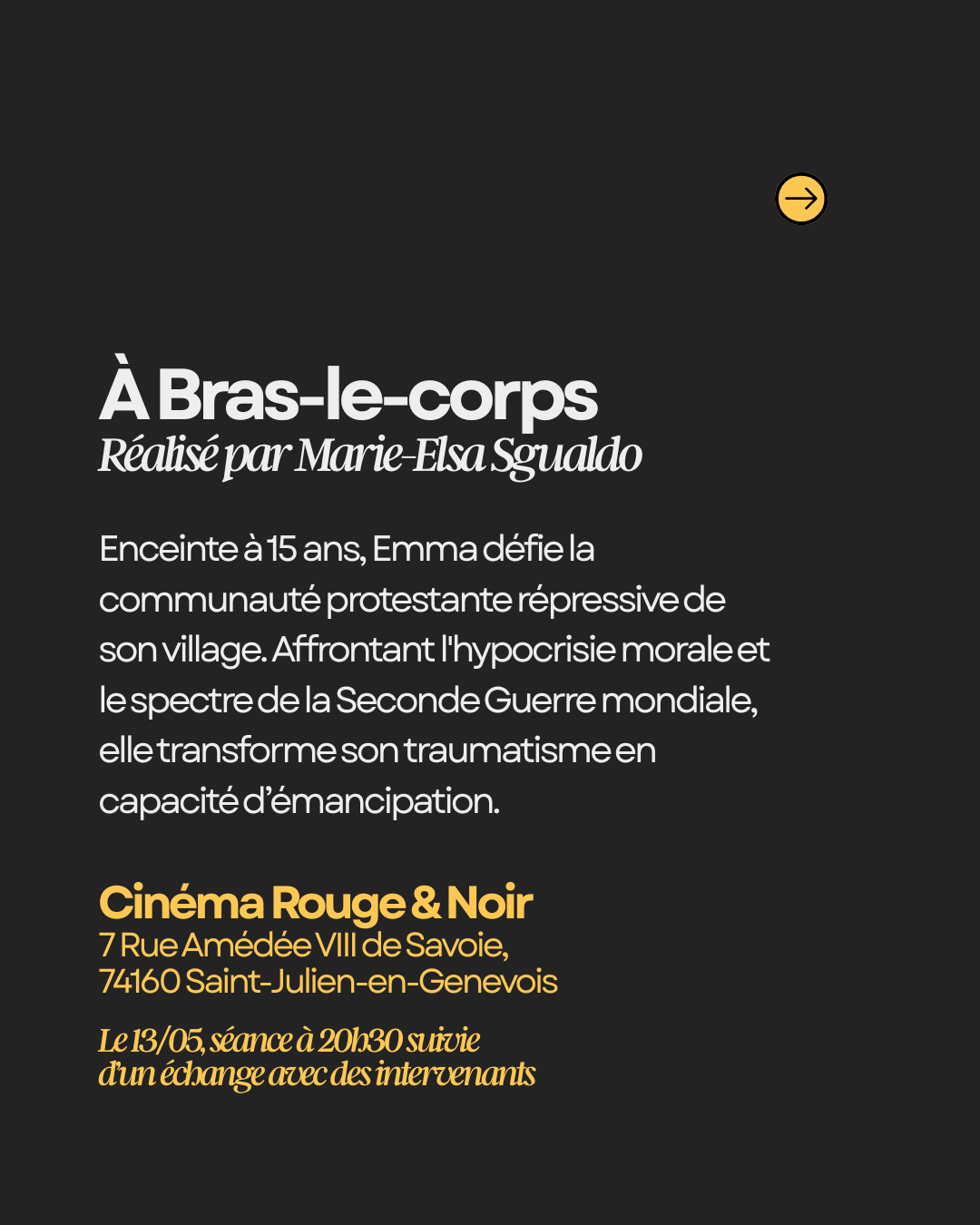 À Bras-le-corps
Réalisé par Marie-Elsa Sgualdo

Enceinte à 15 ans, Emma défie la communauté protestante répressive de son village. Affrontant l'hypocrisie morale et le spectre de la Seconde Guerre mondiale, elle transforme son traumatisme en capacité d'émancipation.

Cinéma Rouge & Noir
7 Rue Amédée VIII de Savoie,
74160 Saint-Julien-en-Genevois

Le 13/05, séance à 20h30 suivie
d'un échange avec des intervenants